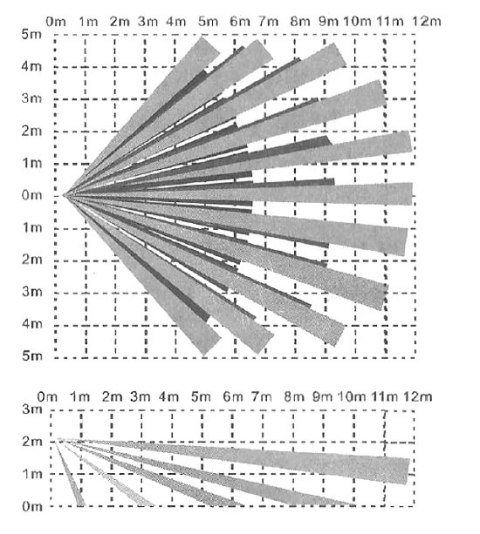 0m 1m 2m 3m 4m 5m 6m 7m 8m 9m 10m 11m 12m

5m
4m
3m
2m
1m
0m
1m
2m
3m
4m
5m

0m 1m 2m 3m 4m 5m 6m 7m 8m 9m 10m 11m 12m

3m
2m
1m
0m